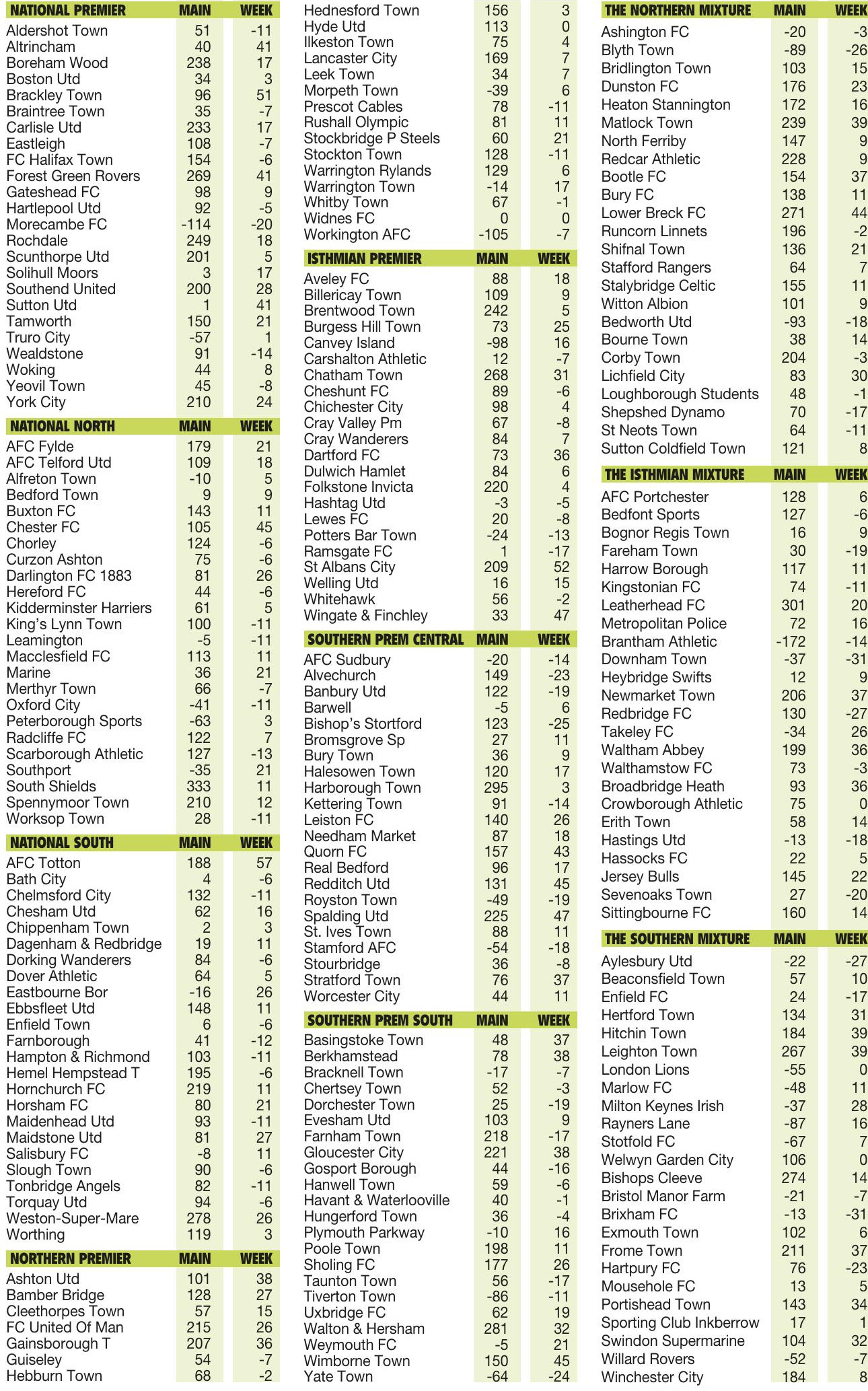 | NATIONAL PREMIER | MAIN | WEEK |
|---|---|---|
| Aldershot Town | 51 | -11 |
| Altrincham | 40 | 41 |
| Boreham Wood | 238 | 17 |
| Boston Utd | 34 | 3 |
| Brackley Town | 96 | 51 |
| Braintree Town | 35 | -7 |
| Carlisle Utd | 233 | 17 |
| Eastleigh | 108 | -7 |
| FC Halifax Town | 154 | -6 |
| Forest Green Rovers | 269 | 41 |
| Gateshead FC | 98 | 9 |
| Hartlepool Utd | 92 | -5 |
| Morecambe FC | -114 | -20 |
| Rochdale | 249 | 18 |
| Scunthorpe Utd | 201 | 5 |
| Solihull Moors | 3 | 17 |
| Southend United | 200 | 28 |
| Sutton Utd | 1 | 41 |
| Tamworth | 150 | 21 |
| Truro City | -57 | 1 |
| Wealdstone | 91 | -14 |
| Woking | 44 | 8 |
| Yeovil Town | 45 | -8 |
| York City | 210 | 24 |

| NATIONAL NORTH | MAIN | WEEK |
|---|---|---|
| AFC Fylde | 179 | 21 |
| AFC Telford Utd | 109 | 18 |
| Alfreton Town | -10 | 5 |
| Bedford Town | 9 | 9 |
| Buxton FC | 143 | 11 |
| Chester FC | 105 | 45 |
| Chorley | 124 | -6 |
| Curzon Ashton | 75 | -6 |
| Darlington FC 1883 | 81 | 26 |
| Hereford FC | 44 | -6 |
| Kidderminster Harriers | 61 | 5 |
| King's Lynn Town | 100 | -11 |
| Leamington | -5 | -11 |
| Macclesfield FC | 113 | 11 |
| Marine | 36 | 21 |
| Merthyr Town | 66 | -7 |
| Oxford City | -41 | -11 |
| Peterborough Sports | -63 | 3 |
| Radcliffe FC | 122 | 7 |
| Scarborough Athletic | 127 | -13 |
| Southport | -35 | 21 |
| South Shields | 333 | 11 |
| Spennymoor Town | 210 | 12 |
| Worksop Town | 28 | -11 |

| NATIONAL SOUTH | MAIN | WEEK |
|---|---|---|
| AFC Totton | 188 | 57 |
| Bath City | 4 | -6 |
| Chelmsford City | 132 | -11 |
| Chesham Utd | 62 | 16 |
| Chippenham Town | 2 | 3 |
| Dagenham & Redbridge | 19 | 11 |
| Dorking Wanderers | 84 | -6 |
| Dover Athletic | 64 | 5 |
| Eastbourne Bor | -16 | 26 |
| Ebbsfleet Utd | 148 | 11 |
| Enfield Town | 6 | -6 |
| Farnborough | 41 | -12 |
| Hampton & Richmond | 103 | -11 |
| Hemel Hempstead T | 195 | -6 |
| Hornchurch FC | 219 | 11 |
| Horsham FC | 80 | 21 |
| Maidenhead Utd | 93 | -11 |
| Maidstone Utd | 81 | 27 |
| Salisbury FC | -8 | 11 |
| Slough Town | 90 | -6 |
| Tonbridge Angels | 82 | -11 |
| Torquay Utd | 94 | -6 |
| Weston-Super-Mare | 278 | 26 |
| Worthing | 119 | 3 |

| NORTHERN PREMIER | MAIN | WEEK |
|---|---|---|
| Ashton Utd | 101 | 38 |
| Bamber Bridge | 128 | 27 |
| Cleethorpes Town | 57 | 15 |
| FC United Of Man | 215 | 26 |
| Gainsborough T | 207 | 36 |
| Guiseley | 54 | -7 |
| Hebburn Town | 68 | -2 |
| Hednesford Town | 156 | 3 |
| Hyde Utd | 113 | 0 |
| Ilkeston Town | 75 | 4 |
| Lancaster City | 169 | 7 |
| Leek Town | 34 | 7 |
| Morpeth Town | -39 | 6 |
| Prescot Cables | 78 | -11 |
| Rushall Olympic | 81 | 11 |
| Stockbridge P Steels | 60 | 21 |
| Stockton Town | 128 | -11 |
| Warrington Rylands | 129 | 6 |
| Warrington Town | -14 | 17 |
| Whitby Town | 67 | -1 |
| Widnes FC | 0 | 0 |
| Workington AFC | -105 | -7 |

| ISTHMIAN PREMIER | MAIN | WEEK |
|---|---|---|
| Aveley FC | 88 | 18 |
| Billericay Town | 109 | 9 |
| Brentwood Town | 242 | 5 |
| Burgess Hill Town | 73 | 25 |
| Canvey Island | -98 | 16 |
| Carshalton Athletic | 12 | -7 |
| Chatham Town | 268 | 31 |
| Cheshunt FC | 89 | -6 |
| Chichester City | 98 | 4 |
| Cray Valley Pm | 67 | -8 |
| Cray Wanderers | 84 | 7 |
| Dartford FC | 73 | 36 |
| Dulwich Hamlet | 84 | 6 |
| Folkstone Invicta | 220 | 4 |
| Hashtag Utd | -3 | -5 |
| Lewes FC | 20 | -8 |
| Potters Bar Town | -24 | -13 |
| Ramsgate FC | 1 | -17 |
| St Albans City | 209 | 52 |
| Welling Utd | 16 | 15 |
| Whitehawk | 56 | -2 |
| Wingate & Finchley | 33 | 47 |

| SOUTHERN PREM CENTRAL | MAIN | WEEK |
|---|---|---|
| AFC Sudbury | -20 | -14 |
| Alvechurch | 149 | -23 |
| Banbury Utd | 122 | -19 |
| Barwell | -5 | 6 |
| Bishop's Stortford | 123 | -25 |
| Bromsgrove Sp | 27 | 11 |
| Bury Town | 36 | 9 |
| Halesowen Town | 120 | 17 |
| Harborough Town | 295 | 3 |
| Kettering Town | 91 | -14 |
| Leiston FC | 140 | 26 |
| Needham Market | 87 | 18 |
| Quorn FC | 157 | 43 |
| Real Bedford | 96 | 17 |
| Redditch Utd | 131 | 45 |
| Royston Town | -49 | -19 |
| Spalding Utd | 225 | 47 |
| St. Ives Town | 88 | 11 |
| Stamford AFC | -54 | -18 |
| Stourbridge | 36 | -8 |
| Stratford Town | 76 | 37 |
| Worcester City | 44 | 11 |

| SOUTHERN PREM SOUTH | MAIN | WEEK |
|---|---|---|
| Basingstoke Town | 48 | 37 |
| Berkhamstead | 78 | 38 |
| Bracknell Town | -17 | -7 |
| Chertsey Town | 52 | -3 |
| Dorchester Town | 25 | -19 |
| Evesham Utd | 103 | 9 |
| Farnham Town | 218 | -17 |
| Gloucester City | 221 | 38 |
| Gosport Borough | 44 | -16 |
| Hanwell Town | 59 | -6 |
| Havant & Waterlooville | 40 | -1 |
| Hungerford Town | 36 | -4 |
| Plymouth Parkway | -10 | 16 |
| Poole Town | 198 | 11 |
| Sholing FC | 177 | 26 |
| Taunton Town | 56 | -17 |
| Tiverton Town | -86 | -11 |
| Uxbridge FC | 62 | 19 |
| Walton & Hersham | 281 | 32 |
| Weymouth FC | -5 | 21 |
| Wimborne Town | 150 | 45 |
| Yate Town | -64 | -24 |

| THE NORTHERN MIXTURE | MAIN | WEEK |
|---|---|---|
| Ashington FC | -20 | -3 |
| Blyth Town | -89 | -26 |
| Bridlington Town | 103 | 15 |
| Dunston FC | 176 | 23 |
| Heaton Stannington | 172 | 16 |
| Matlock Town | 239 | 39 |
| North Ferriby | 147 | 9 |
| Redcar Athletic | 228 | 9 |
| Bootle FC | 154 | 37 |
| Bury FC | 138 | 11 |
| Lower Breck FC | 271 | 44 |
| Runcorn Linnets | 196 | -2 |
| Shifnal Town | 136 | 21 |
| Stafford Rangers | 64 | 7 |
| Stalybridge Celtic | 155 | 11 |
| Witton Albion | 101 | 9 |
| Bedworth Utd | -93 | -18 |
| Bourne Town | 38 | 14 |
| Corby Town | 204 | -3 |
| Lichfield City | 83 | 30 |
| Loughborough Students | 48 | -1 |
| Shepshed Dynamo | 70 | -17 |
| St Neots Town | 64 | -11 |
| Sutton Coldfield Town | 121 | 8 |

| THE ISTHMIAN MIXTURE | MAIN | WEEK |
|---|---|---|
| AFC Portchester | 128 | 6 |
| Bedfont Sports | 127 | -6 |
| Bognor Regis Town | 16 | 9 |
| Fareham Town | 30 | -19 |
| Harrow Borough | 117 | 11 |
| Kingstonian FC | 74 | -11 |
| Leatherhead FC | 301 | 20 |
| Metropolitan Police | 72 | 16 |
| Brantham Athletic | -172 | -14 |
| Downham Town | -37 | -31 |
| Heybridge Swifts | 12 | 9 |
| Newmarket Town | 206 | 37 |
| Redbridge FC | 130 | -27 |
| Takeley FC | -34 | 26 |
| Waltham Abbey | 199 | 36 |
| Walthamstow FC | 73 | -3 |
| Broadbridge Heath | 93 | 36 |
| Crowborough Athletic | 75 | 0 |
| Erith Town | 58 | 14 |
| Hastings Utd | -13 | -18 |
| Hassocks FC | 22 | 5 |
| Jersey Bulls | 145 | 22 |
| Sevenoaks Town | 27 | -20 |
| Sittingbourne FC | 160 | 14 |

| THE SOUTHERN MIXTURE | MAIN | WEEK |
|---|---|---|
| Aylesbury Utd | -22 | -27 |
| Beaconsfield Town | 57 | 10 |
| Enfield FC | 24 | -17 |
| Hertford Town | 134 | 31 |
| Hitchin Town | 184 | 39 |
| Leighton Town | 267 | 39 |
| London Lions | -55 | 0 |
| Marlow FC | -48 | 11 |
| Milton Keynes Irish | -37 | 28 |
| Rayners Lane | -87 | 16 |
| Stotfold FC | -67 | 7 |
| Welwyn Garden City | 106 | 0 |
| Bishops Cleeve | 274 | 14 |
| Bristol Manor Farm | -21 | -7 |
| Brixham FC | -13 | -31 |
| Exmouth Town | 102 | 6 |
| Frome Town | 211 | 37 |
| Hartpury FC | 76 | -23 |
| Mousehole FC | 13 | 5 |
| Portishead Town | 143 | 34 |
| Sporting Club Inkberrow | 17 | 1 |
| Swindon Supermarine | 104 | 32 |
| Willard Rovers | -52 | -7 |
| Winchester City | 184 | 8 |